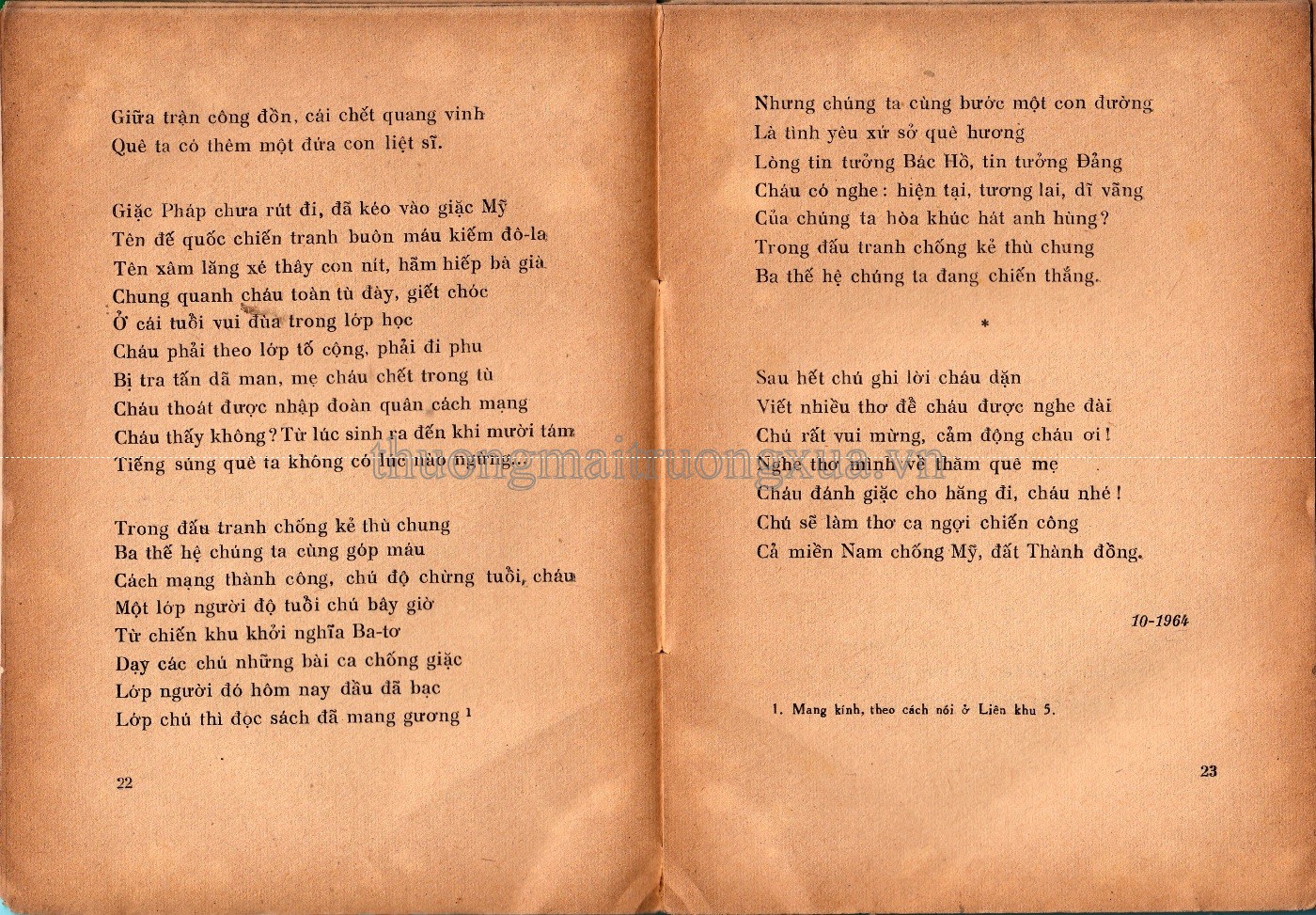 Giữa trận công đồn, cái chết quang vinh
Quê ta có thêm một đứa con liệt sĩ.

Giặc Pháp chưa rút đi, đã kéo vào giặc Mỹ
Tên đế quốc chiến tranh buôn máu kiếm đô-la
Tên xâm lăng xé thây con nít, hãm hiếp bà già
Chung quanh cháu toàn tù đày, giết chóc
Ở cái tuổi vui đùa trong lớp học
Cháu phải theo lớp tố cộng, phải đi phu
Bị tra tấn dã man, mẹ cháu chết trong tù
Cháu thoát được nhập đoàn quân cách mạng
Cháu thấy không? Từ lúc sinh ra đến khi mười tám
Tiếng súng quê ta không có lúc nào ngừng...

Trong đấu tranh chống kẻ thù chung
Ba thế hệ chúng ta cùng góp máu
Cách mạng thành công, chú độ chừng tuổi, cháu
Một lớp người độ tuổi chú bây giờ
Từ chiến khu khởi nghĩa Ba-tơ
Dạy các chú những bài ca chống giặc
Lớp người đó hôm nay đầu đã bạc
Lớp chú thì đọc sách đã mang gương $^1$

22

Nhưng chúng ta cùng bước một con đường
Là tình yêu xứ sở quê hương
Lòng tin tưởng Bác Hồ, tin tưởng Đảng
Cháu có nghe: hiện tại, tương lai, dĩ vãng
Của chúng ta hòa khúc hát anh hùng?
Trong đấu tranh chống kẻ thù chung
Ba thế hệ chúng ta đang chiến thắng.

*

Sau hết chú ghi lời cháu dặn
Viết nhiều thơ để cháu được nghe đài
Chú rất vui mừng, cảm động cháu ơi!
Nghe thơ mình về thăm quê mẹ
Cháu đánh giặc cho hăng đi, cháu nhé!
Chú sẽ làm thơ ca ngợi chiến công
Cả miền Nam chống Mỹ, đất Thành đồng.

10-1964

1. Mang kính, theo cách nói ở Liên khu 5.

23

thuongmaitruongxua.vn